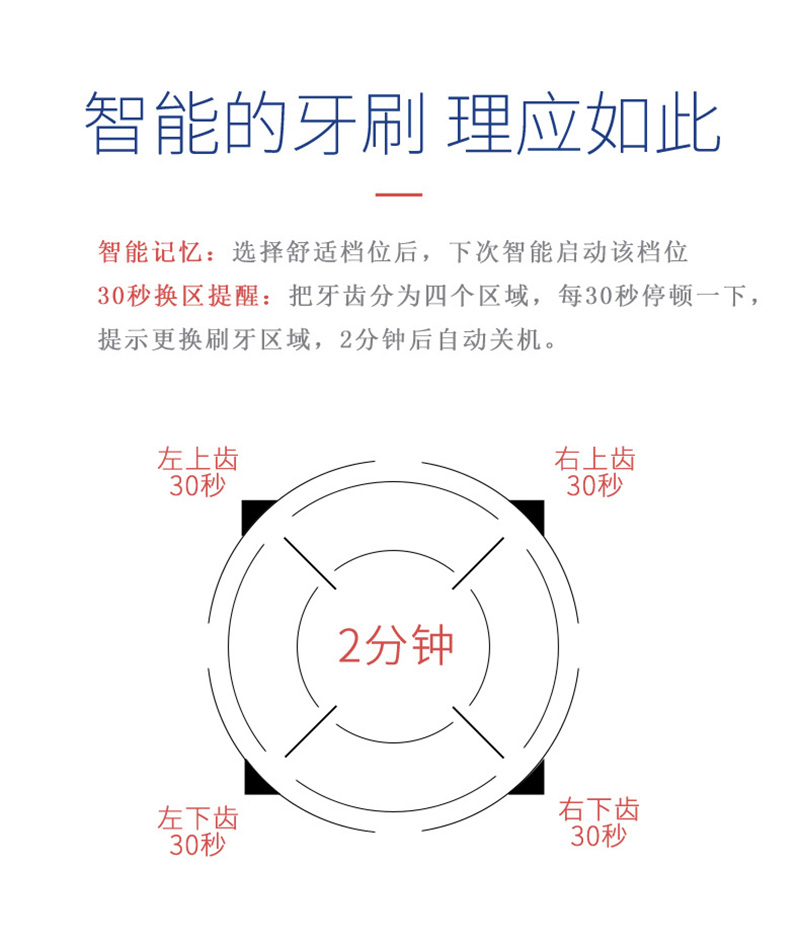 智能的牙刷 理应如此

智能记忆：选择舒适档位后，下次智能启动该档位
30秒换区提醒：把牙齿分为四个区域，每30秒停顿一下，提示更换刷牙区域，2分钟后自动关机。

左上齿
30秒

右上齿
30秒

2分钟

左下齿
30秒

右下齿
30秒